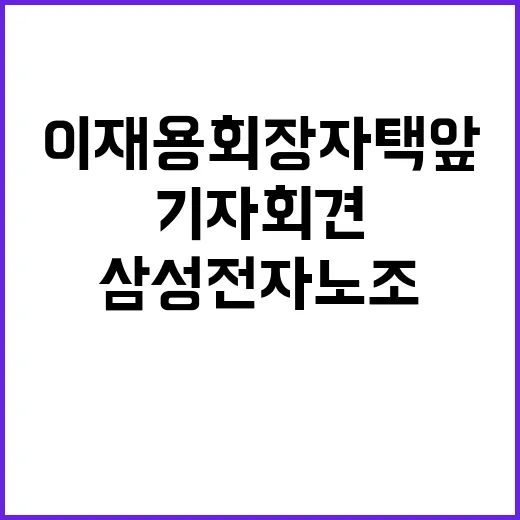 이재용회장자택앞
기자회견
삼성전자노조